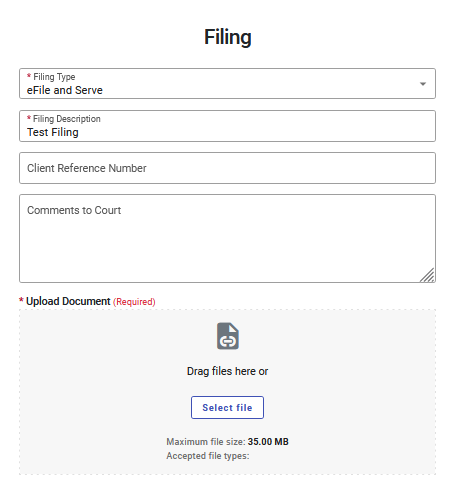 Filing

* Filing Type
eFile and Serve

* Filing Description
Test Filing

Client Reference Number

Comments to Court

* Upload Document (Required)

Drag files here or

Select file

Maximum file size: 35.00 MB
Accepted file types: